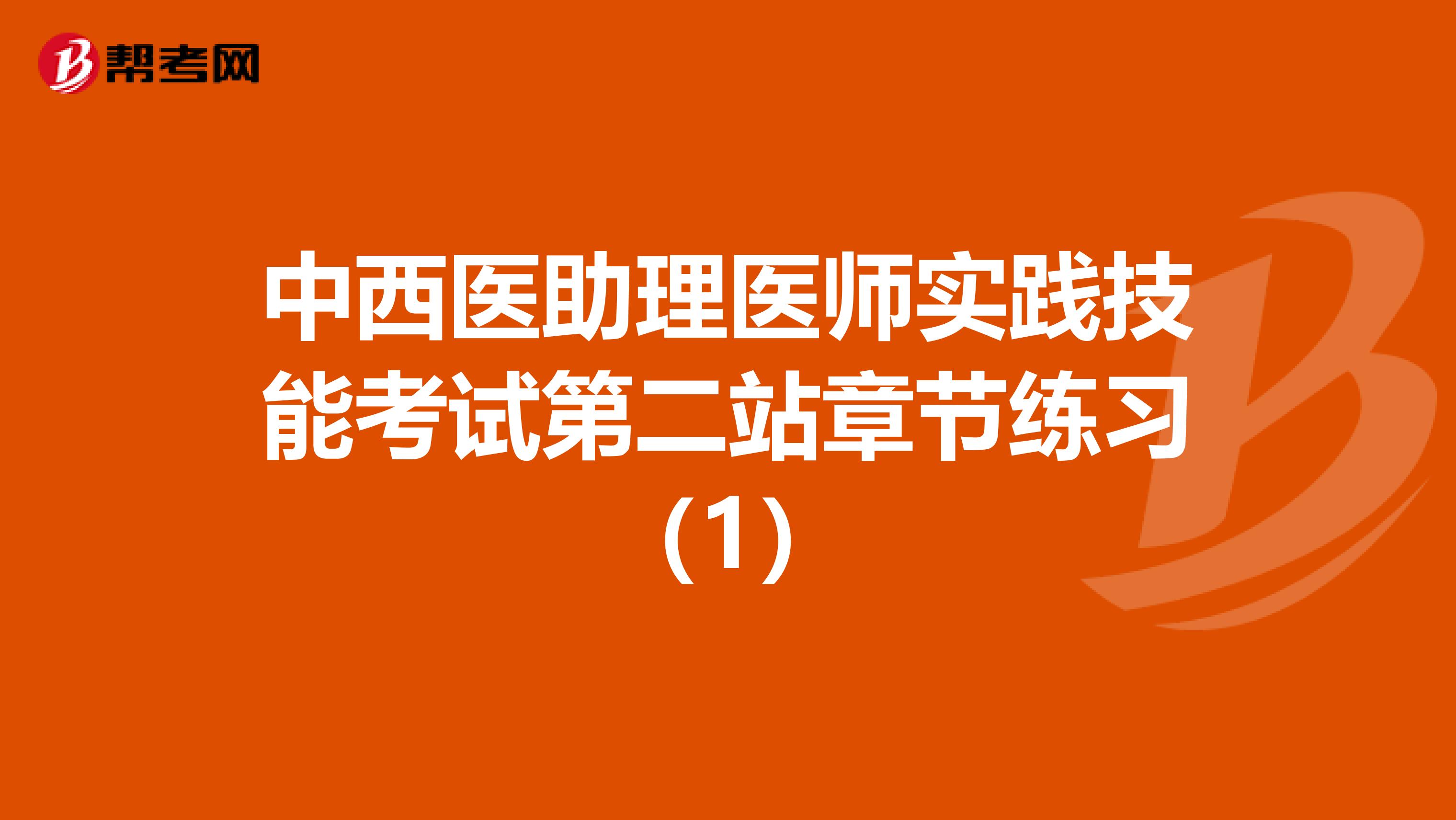 帮考网

中西医助理医师实践技能考试第二站章节练习（1）